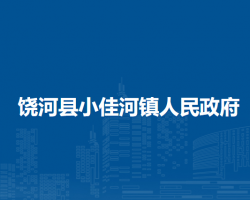 饶河县小佳河镇人民政府